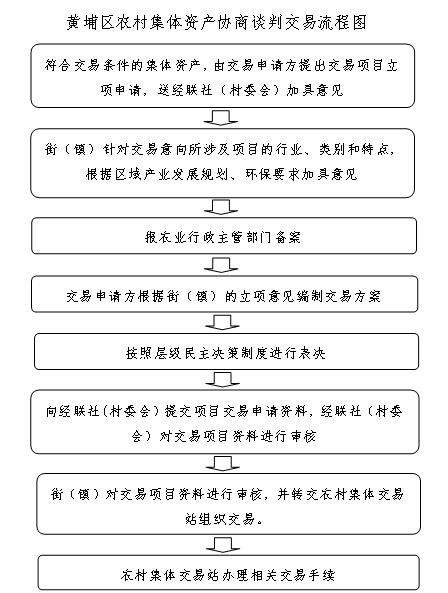 黄埔区农村集体资产协商谈判交易流程图

符合交易条件的集体资产，由交易申请方提出交易项目立项申请，送经联社（村委会）加具意见

街（镇）针对交易意向所涉及项目的行业、类别和特点，根据区域产业发展规划、环保要求加具意见

报农业行政主管部门备案

交易申请方根据街（镇）的立项意见编制交易方案

按照层级民主决策制度进行表决

向经联社（村委会）提交项目交易申请资料，经联社（村委会）对交易项目资料进行审核

街（镇）对交易项目资料进行审核，并转交农村集体交易站组织交易。

农村集体交易站办理相关交易手续